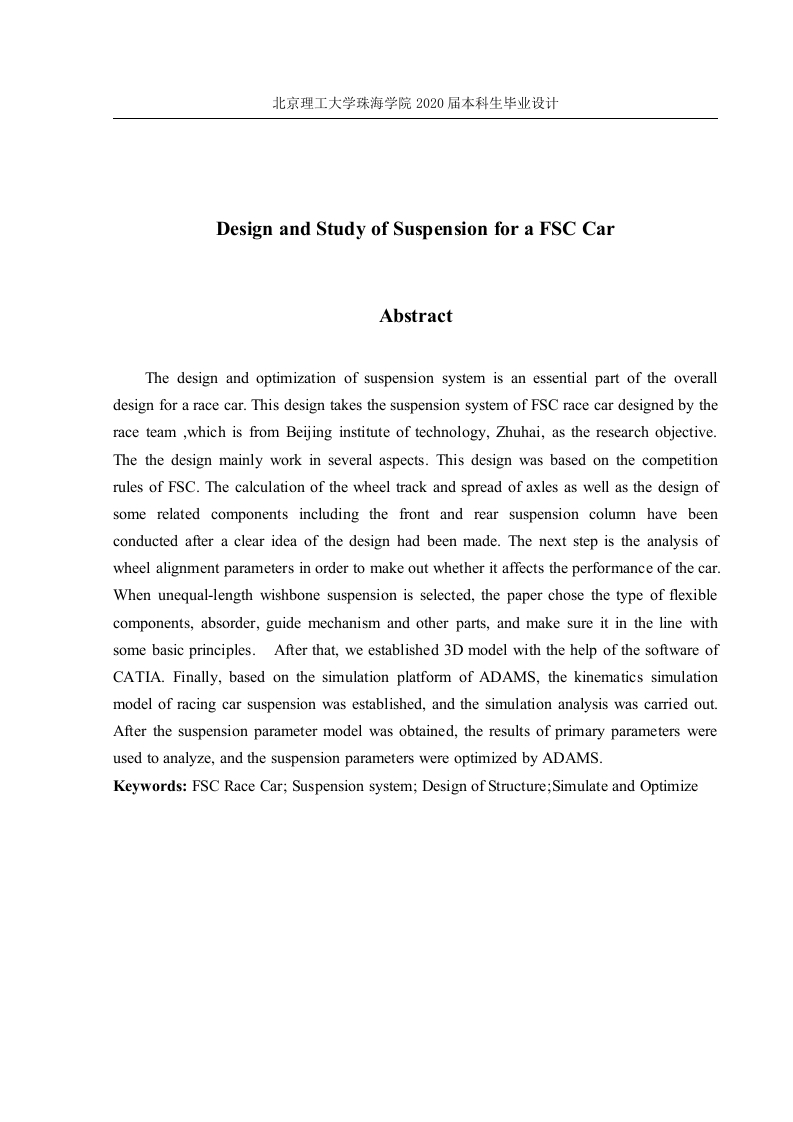 北京理工大学珠海学院 2020 届本科生毕业设计

Design and Study of Suspension for a FSC Car

Abstract

The design and optimization of suspension system is an essential part of the overall design for a race car. This design takes the suspension system of FSC race car designed by the race team ,which is from Beijing institute of technology, Zhuhai, as the research objective. The the design mainly work in several aspects. This design was based on the competition rules of FSC. The calculation of the wheel track and spread of axles as well as the design of some related components including the front and rear suspension column have been conducted after a clear idea of the design had been made. The next step is the analysis of wheel alignment parameters in order to make out whether it affects the performance of the car. When unequal-length wishbone suspension is selected, the paper chose the type of flexible components, absorder, guide mechanism and other parts, and make sure it in the line with some basic principles. After that, we established 3D model with the help of the software of CATIA. Finally, based on the simulation platform of ADAMS, the kinematics simulation model of racing car suspension was established, and the simulation analysis was carried out. After the suspension parameter model was obtained, the results of primary parameters were used to analyze, and the suspension parameters were optimized by ADAMS.

Keywords: FSC Race Car; Suspension system; Design of Structure;Simulate and Optimize